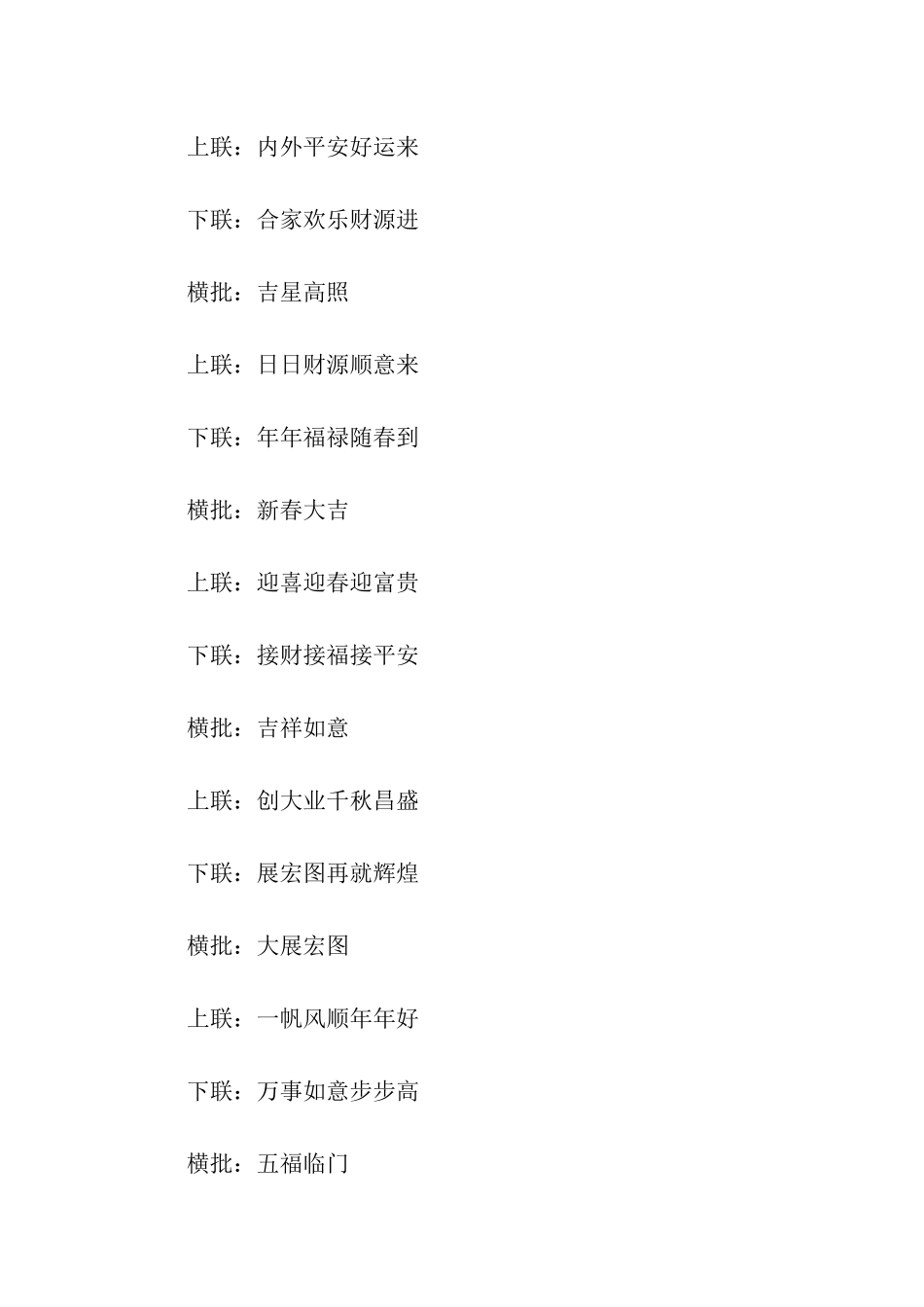 上联：内外平安好运来

下联：合家欢乐财源进

横批：吉星高照

上联：日日财源顺意来

下联：年年福禄随春到

横批：新春大吉

上联：迎喜迎春迎富贵

下联：接财接福接平安

横批：吉祥如意

上联：创大业千秋昌盛

下联：展宏图再就辉煌

横批：大展宏图

上联：一帆风顺年年好

下联：万事如意步步高

横批：五福临门